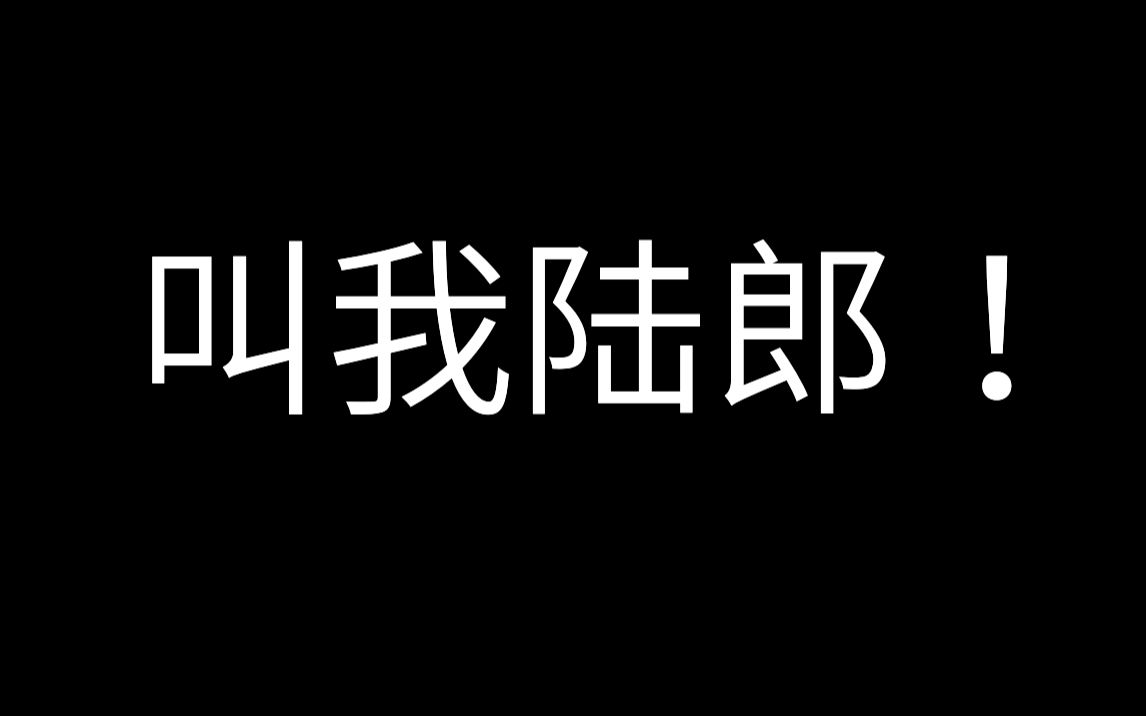 叫我陆郎！